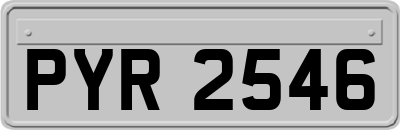 PYR 2546